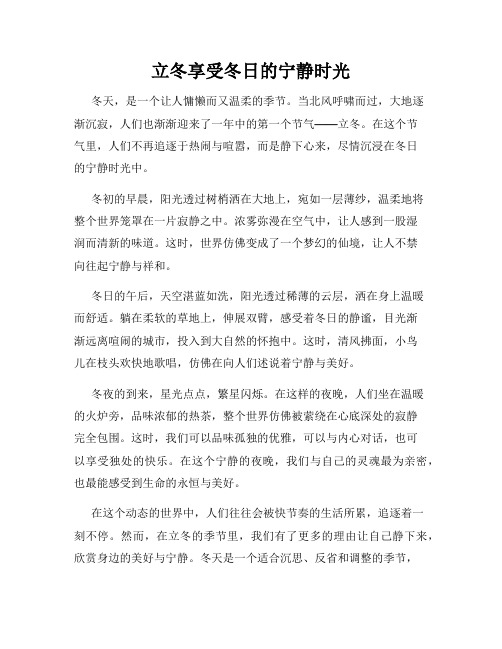 立冬享受冬日的宁静时光

冬天，是一个让人慵懒而又温柔的季节。当北风呼啸而过，大地逐渐沉寂，人们也渐渐迎来了一年中的第一个节气——立冬。在这个节气里，人们不再追逐于热闹与喧嚣，而是静下心来，尽情沉浸在冬日的宁静时光中。

冬初的早晨，阳光透过树梢洒在大地上，宛如一层薄纱，温柔地将整个世界笼罩在一片寂静之中。浓雾弥漫在空气中，让人感到一股湿润而清新的味道。这时，世界仿佛变成了一个梦幻的仙境，让人不禁向往起宁静与祥和。

冬日的午后，天空湛蓝如洗，阳光透过稀薄的云层，洒在身上温暖而舒适。躺在柔软的草地上，伸展双臂，感受着冬日的静谧，目光渐渐远离喧闹的城市，投入到大自然的怀抱中。这时，清风拂面，小鸟儿在枝头欢快地歌唱，仿佛在向人们述说着宁静与美好。

冬夜的到来，星光点点，繁星闪烁。在这样的夜晚，人们坐在温暖的火炉旁，品味浓郁的热茶，整个世界仿佛被萦绕在心底深处的寂静完全包围。这时，我们可以品味孤独的优雅，可以与内心对话，也可以享受独处的快乐。在这个宁静的夜晚，我们与自己的灵魂最为亲密，也最能感受到生命的永恒与美好。

在这个动态的世界中，人们往往会被快节奏的生活所累，追逐着一刻不停。然而，在立冬的季节里，我们有了更多的理由让自己静下来，欣赏身边的美好与宁静。冬天是一个适合沉思、反省和调整的季节，